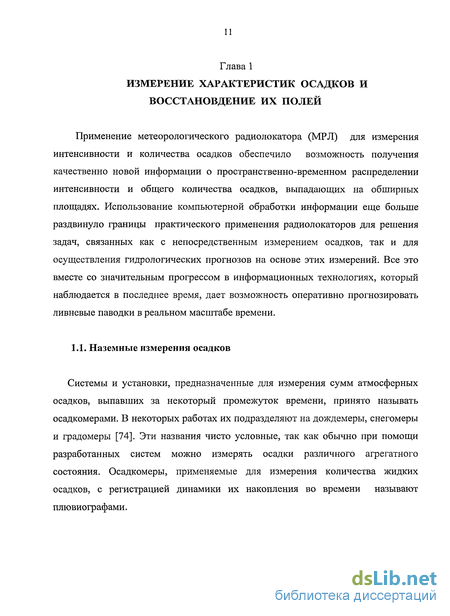 11

Глава 1
ИЗМЕРЕНИЕ ХАРАКТЕРИСТИК ОСАДКОВ И ВОССТАНОВДЕНИЕ ИХ ПОЛЕЙ

Применение метеорологического радиолокатора (МРЛ) для измерения интенсивности и количества осадков обеспечило возможность получения качественно новой информации о пространственно-временном распределении интенсивности и общего количества осадков, выпадающих на обширных площадях. Использование компьютерной обработки информации еще больше раздвинуло границы практического применения радиолокаторов для решения задач, связанных как с непосредственным измерением осадков, так и для осуществления гидрологических прогнозов на основе этих измерений. Все это вместе со значительным прогрессом в информационных технологиях, который наблюдается в последнее время, дает возможность оперативно прогнозировать ливневые паводки в реальном масштабе времени.

1.1. Наземные измерения осадков

Системы и установки, предназначенные для измерения сумм атмосферных осадков, выпавших за некоторый промежуток времени, принято называть осадкомерами. В некоторых работах их подразделяют на дождемеры, снегомеры и градомеры [74]. Эти названия чисто условные, так как обычно при помощи разработанных систем можно измерять осадки различного агрегатного состояния. Осадкомеры, применяемые для измерения количества жидких осадков, с регистрацией динамики их накопления во времени называют плювиографами.

dsLib.net
библиотека диссертаций